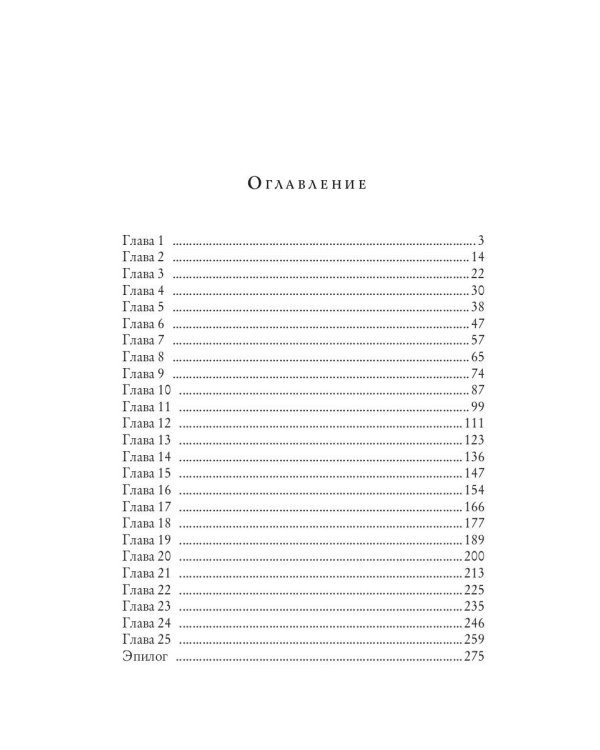 Оглавление

Глава 1 3
Глава 2 14
Глава 3 22
Глава 4 30
Глава 5 38
Глава 6 47
Глава 7 57
Глава 8 65
Глава 9 74
Глава 10 87
Глава 11 99
Глава 12 111
Глава 13 123
Глава 14 136
Глава 15 147
Глава 16 154
Глава 17 166
Глава 18 177
Глава 19 189
Глава 20 200
Глава 21 213
Глава 22 225
Глава 23 235
Глава 24 246
Глава 25 259
Эпилог 275